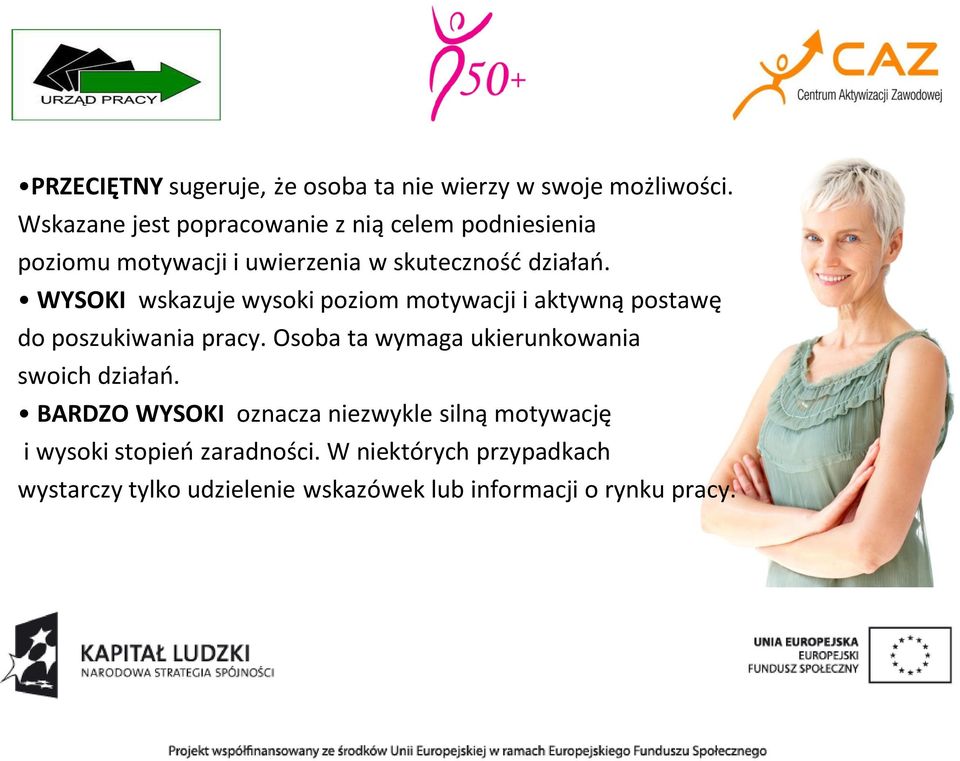 URZĄD PRACY

50+

CAZ
Centrum Aktywizacji Zawodowej

•PRZECIĘTNY sugeruje, że osoba ta nie wierzy w swoje możliwości. Wskazane jest popracowanie z nią celem podniesienia poziomu motywacji i uwierzenia w skuteczność działań.
• WYSOKI wskazuje wysoki poziom motywacji i aktywną postawę do poszukiwania pracy. Osoba ta wymaga ukierunkowania swoich działań.
• BARDZO WYSOKI oznacza niezwykle silną motywację i wysoki stopień zaradności. W niektórych przypadkach wystarczy tylko udzielenie wskazówek lub informacji o rynku pracy.

KAPITAŁ LUDZKI
NARODOWA STRATEGIA SPÓJNOŚCI

UNIA EUROPEJSKA
EUROPEJSKI
FUNDUSZ SPOŁECZNY

Projekt współfinansowany ze środków Unii Europejskiej w ramach Europejskiego Funduszu Społecznego